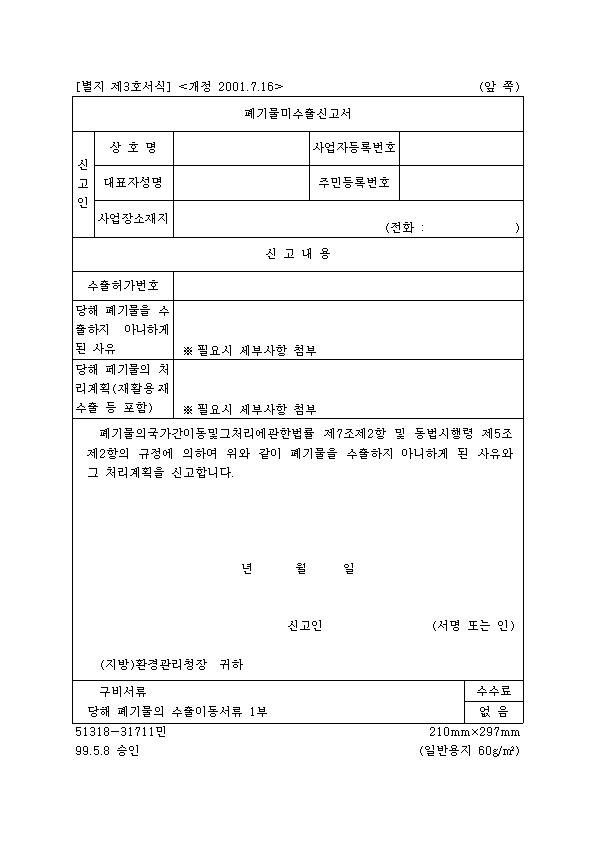 [별지 제3호서식] <개정 2001.7.16> (앞 쪽)

폐기물미수출신고서

| 신고인 | 상 호 명 | | 사업자등록번호 | |
|---|---|---|---|---|
| | 대표자성명 | | 주민등록번호 | |
| | 사업장소재지 | (전화 : ) | | |

신 고 내 용

| 수출허가번호 | |
|---|---|
| 당해 폐기물을 수출하지 아니하게 된 사유 | ※ 필요시 세부사항 첨부 |
| 당해 폐기물의 처리계획(재활용 재수출 등 포함) | ※ 필요시 세부사항 첨부 |

폐기물의국가간이동및그처리에관한법률 제7조제2항 및 동법시행령 제5조제2항의 규정에 의하여 위와 같이 폐기물을 수출하지 아니하게 된 사유와 그 처리계획을 신고합니다.

년 월 일

신고인 (서명 또는 인)

(지방)환경관리청장 귀하

| 구비서류 | 수수료 |
|---|---|
| 당해 폐기물의 수출이동서류 1부 | 없 음 |

51318-31711민 210mm×297mm
99.5.8 승인 (일반용지 60g/m²)